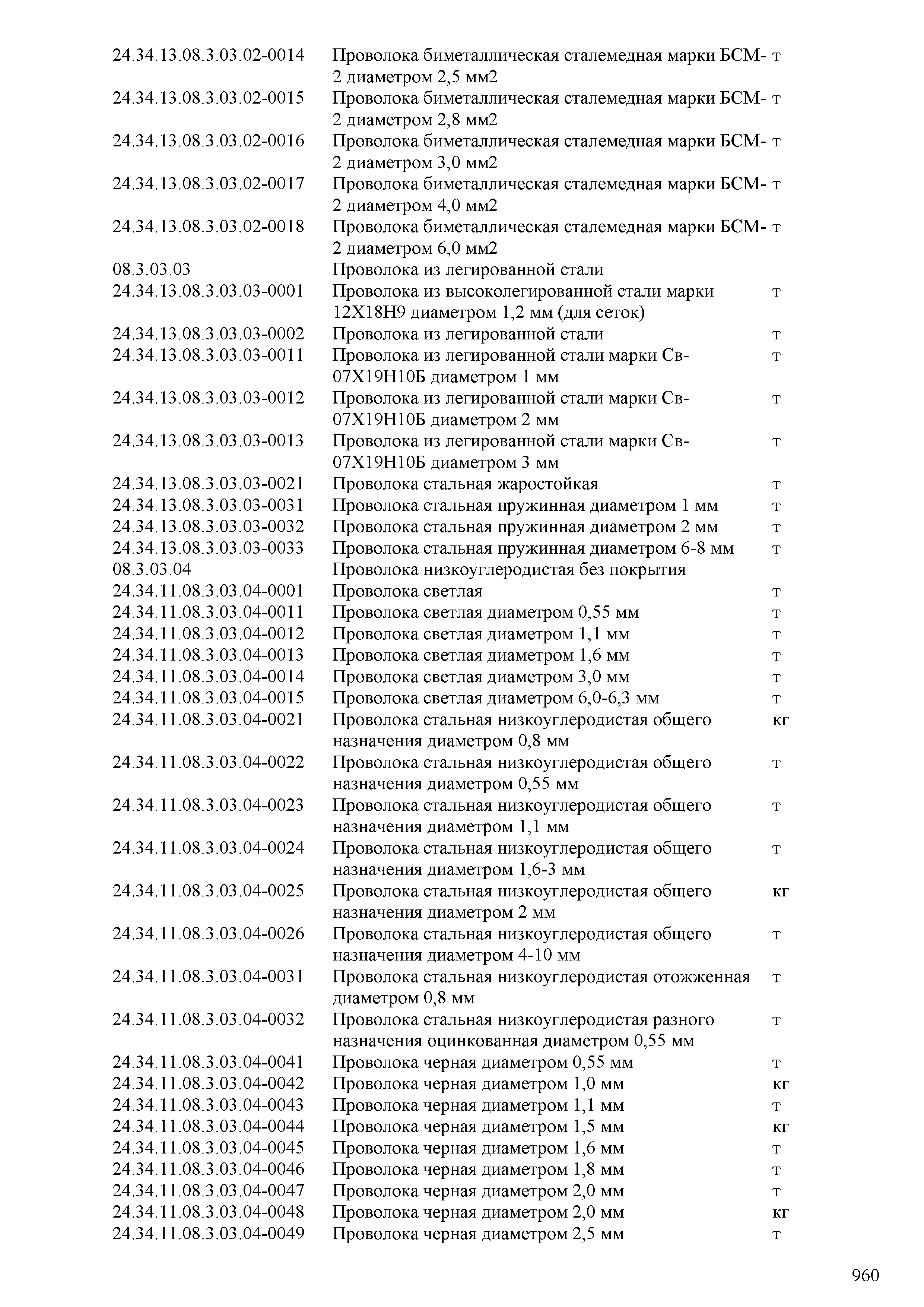 | | | |
|---|---|---|
| 24.34.13.08.3.03.02-0014 | Проволока биметаллическая сталемедная марки БСМ-2 диаметром 2,5 мм2 | т |
| 24.34.13.08.3.03.02-0015 | Проволока биметаллическая сталемедная марки БСМ-2 диаметром 2,8 мм2 | т |
| 24.34.13.08.3.03.02-0016 | Проволока биметаллическая сталемедная марки БСМ-2 диаметром 3,0 мм2 | т |
| 24.34.13.08.3.03.02-0017 | Проволока биметаллическая сталемедная марки БСМ-2 диаметром 4,0 мм2 | т |
| 24.34.13.08.3.03.02-0018 | Проволока биметаллическая сталемедная марки БСМ-2 диаметром 6,0 мм2 | т |
| 08.3.03.03 | Проволока из легированной стали | |
| 24.34.13.08.3.03.03-0001 | Проволока из высоколегированной стали марки 12Х18Н9 диаметром 1,2 мм (для сеток) | т |
| 24.34.13.08.3.03.03-0002 | Проволока из легированной стали | т |
| 24.34.13.08.3.03.03-0011 | Проволока из легированной стали марки Св-07Х19Н10Б диаметром 1 мм | т |
| 24.34.13.08.3.03.03-0012 | Проволока из легированной стали марки Св-07Х19Н10Б диаметром 2 мм | т |
| 24.34.13.08.3.03.03-0013 | Проволока из легированной стали марки Св-07Х19Н10Б диаметром 3 мм | т |
| 24.34.13.08.3.03.03-0021 | Проволока стальная жаростойкая | т |
| 24.34.13.08.3.03.03-0031 | Проволока стальная пружинная диаметром 1 мм | т |
| 24.34.13.08.3.03.03-0032 | Проволока стальная пружинная диаметром 2 мм | т |
| 24.34.13.08.3.03.03-0033 | Проволока стальная пружинная диаметром 6-8 мм | т |
| 08.3.03.04 | Проволока низкоуглеродистая без покрытия | |
| 24.34.11.08.3.03.04-0001 | Проволока светлая | т |
| 24.34.11.08.3.03.04-0011 | Проволока светлая диаметром 0,55 мм | т |
| 24.34.11.08.3.03.04-0012 | Проволока светлая диаметром 1,1 мм | т |
| 24.34.11.08.3.03.04-0013 | Проволока светлая диаметром 1,6 мм | т |
| 24.34.11.08.3.03.04-0014 | Проволока светлая диаметром 3,0 мм | т |
| 24.34.11.08.3.03.04-0015 | Проволока светлая диаметром 6,0-6,3 мм | т |
| 24.34.11.08.3.03.04-0021 | Проволока стальная низкоуглеродистая общего назначения диаметром 0,8 мм | кг |
| 24.34.11.08.3.03.04-0022 | Проволока стальная низкоуглеродистая общего назначения диаметром 0,55 мм | т |
| 24.34.11.08.3.03.04-0023 | Проволока стальная низкоуглеродистая общего назначения диаметром 1,1 мм | т |
| 24.34.11.08.3.03.04-0024 | Проволока стальная низкоуглеродистая общего назначения диаметром 1,6-3 мм | т |
| 24.34.11.08.3.03.04-0025 | Проволока стальная низкоуглеродистая общего назначения диаметром 2 мм | кг |
| 24.34.11.08.3.03.04-0026 | Проволока стальная низкоуглеродистая общего назначения диаметром 4-10 мм | т |
| 24.34.11.08.3.03.04-0031 | Проволока стальная низкоуглеродистая отожженная диаметром 0,8 мм | т |
| 24.34.11.08.3.03.04-0032 | Проволока стальная низкоуглеродистая разного назначения оцинкованная диаметром 0,55 мм | т |
| 24.34.11.08.3.03.04-0041 | Проволока черная диаметром 0,55 мм | т |
| 24.34.11.08.3.03.04-0042 | Проволока черная диаметром 1,0 мм | кг |
| 24.34.11.08.3.03.04-0043 | Проволока черная диаметром 1,1 мм | т |
| 24.34.11.08.3.03.04-0044 | Проволока черная диаметром 1,5 мм | кг |
| 24.34.11.08.3.03.04-0045 | Проволока черная диаметром 1,6 мм | т |
| 24.34.11.08.3.03.04-0046 | Проволока черная диаметром 1,8 мм | т |
| 24.34.11.08.3.03.04-0047 | Проволока черная диаметром 2,0 мм | т |
| 24.34.11.08.3.03.04-0048 | Проволока черная диаметром 2,0 мм | кг |
| 24.34.11.08.3.03.04-0049 | Проволока черная диаметром 2,5 мм | т |

960